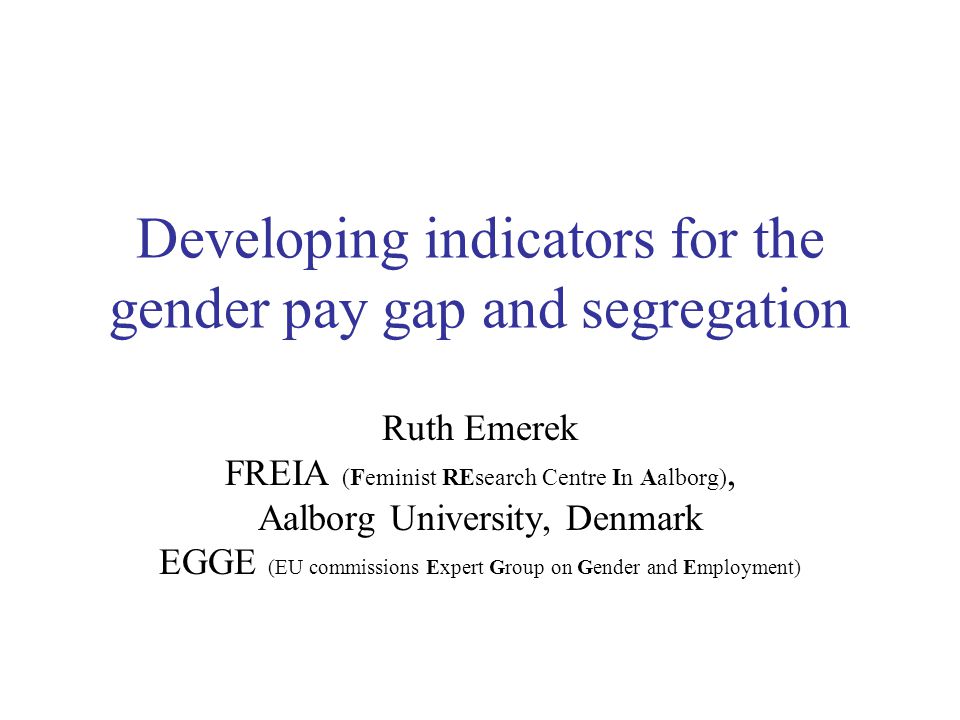 Developing indicators for the gender pay gap and segregation

Ruth Emerek
FREIA (Feminist REsearch Centre In Aalborg),
Aalborg University, Denmark
EGGE (EU commissions Expert Group on Gender and Employment)